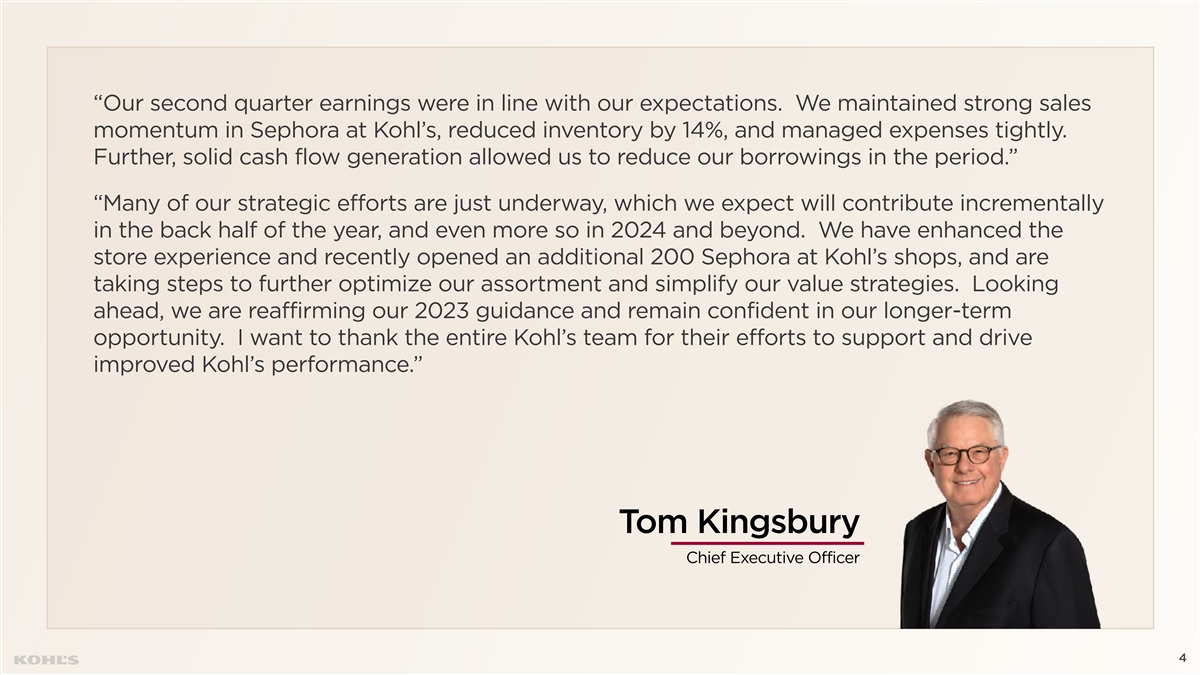 "Our second quarter earnings were in line with our expectations. We maintained strong sales momentum in Sephora at Kohl's, reduced inventory by 14%, and managed expenses tightly. Further, solid cash flow generation allowed us to reduce our borrowings in the period."

"Many of our strategic efforts are just underway, which we expect will contribute incrementally in the back half of the year, and even more so in 2024 and beyond. We have enhanced the store experience and recently opened an additional 200 Sephora at Kohl's shops, and are taking steps to further optimize our assortment and simplify our value strategies. Looking ahead, we are reaffirming our 2023 guidance and remain confident in our longer-term opportunity. I want to thank the entire Kohl's team for their efforts to support and drive improved Kohl's performance."

Tom Kingsbury

Chief Executive Officer

KOHL'S

4